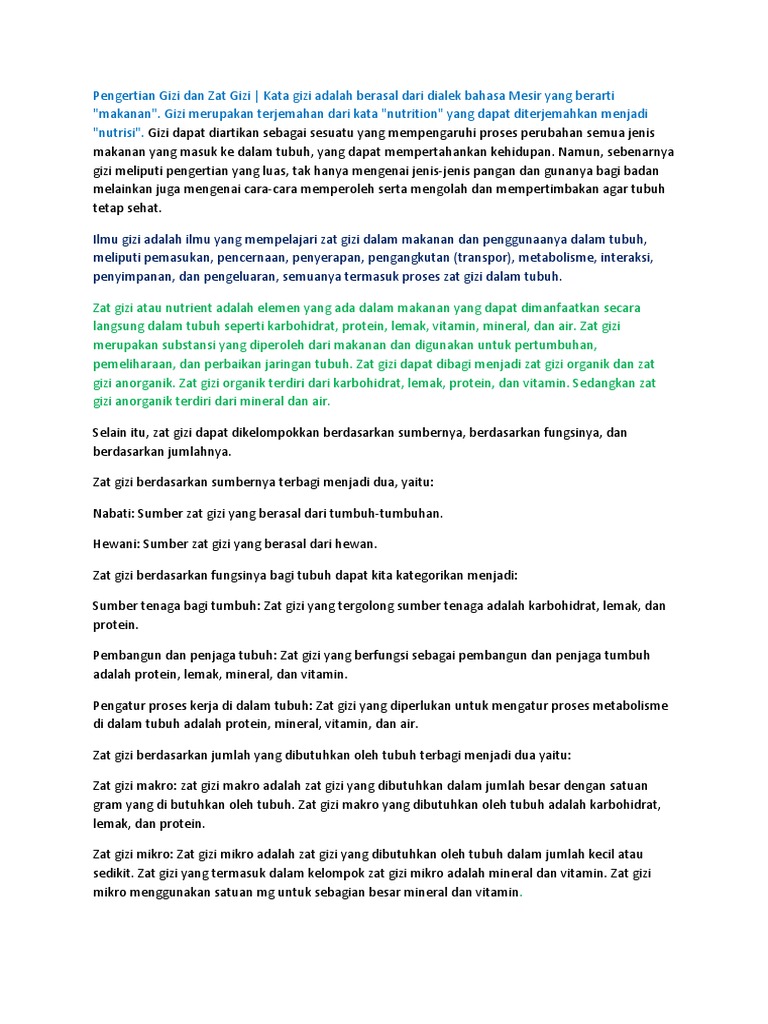 Pengertian Gizi dan Zat Gizi | Kata gizi adalah berasal dari dialek bahasa Mesir yang berarti "makanan". Gizi merupakan terjemahan dari kata "nutrition" yang dapat diterjemahkan menjadi "nutrisi". Gizi dapat diartikan sebagai sesuatu yang mempengaruhi proses perubahan semua jenis makanan yang masuk ke dalam tubuh, yang dapat mempertahankan kehidupan. Namun, sebenarnya gizi meliputi pengertian yang luas, tak hanya mengenai jenis-jenis pangan dan gunanya bagi badan melainkan juga mengenai cara-cara memperoleh serta mengolah dan mempertimbakan agar tubuh tetap sehat.

Ilmu gizi adalah ilmu yang mempelajari zat gizi dalam makanan dan penggunaanya dalam tubuh, meliputi pemasukan, pencernaan, penyerapan, pengangkutan (transpor), metabolisme, interaksi, penyimpanan, dan pengeluaran, semuanya termasuk proses zat gizi dalam tubuh.

Zat gizi atau nutrient adalah elemen yang ada dalam makanan yang dapat dimanfaatkan secara langsung dalam tubuh seperti karbohidrat, protein, lemak, vitamin, mineral, dan air. Zat gizi merupakan substansi yang diperoleh dari makanan dan digunakan untuk pertumbuhan, pemeliharaan, dan perbaikan jaringan tubuh. Zat gizi dapat dibagi menjadi zat gizi organik dan zat gizi anorganik. Zat gizi organik terdiri dari karbohidrat, lemak, protein, dan vitamin. Sedangkan zat gizi anorganik terdiri dari mineral dan air.

Selain itu, zat gizi dapat dikelompokkan berdasarkan sumbernya, berdasarkan fungsinya, dan berdasarkan jumlahnya.

Zat gizi berdasarkan sumbernya terbagi menjadi dua, yaitu:

Nabati: Sumber zat gizi yang berasal dari tumbuh-tumbuhan.

Hewani: Sumber zat gizi yang berasal dari hewan.

Zat gizi berdasarkan fungsinya bagi tubuh dapat kita kategorikan menjadi:

Sumber tenaga bagi tumbuh: Zat gizi yang tergolong sumber tenaga adalah karbohidrat, lemak, dan protein.

Pembangun dan penjaga tubuh: Zat gizi yang berfungsi sebagai pembangun dan penjaga tumbuh adalah protein, lemak, mineral, dan vitamin.

Pengatur proses kerja di dalam tubuh: Zat gizi yang diperlukan untuk mengatur proses metabolisme di dalam tubuh adalah protein, mineral, vitamin, dan air.

Zat gizi berdasarkan jumlah yang dibutuhkan oleh tubuh terbagi menjadi dua yaitu:

Zat gizi makro: zat gizi makro adalah zat gizi yang dibutuhkan dalam jumlah besar dengan satuan gram yang di butuhkan oleh tubuh. Zat gizi makro yang dibutuhkan oleh tubuh adalah karbohidrat, lemak, dan protein.

Zat gizi mikro: Zat gizi mikro adalah zat gizi yang dibutuhkan oleh tubuh dalam jumlah kecil atau sedikit. Zat gizi yang termasuk dalam kelompok zat gizi mikro adalah mineral dan vitamin. Zat gizi mikro menggunakan satuan mg untuk sebagian besar mineral dan vitamin.